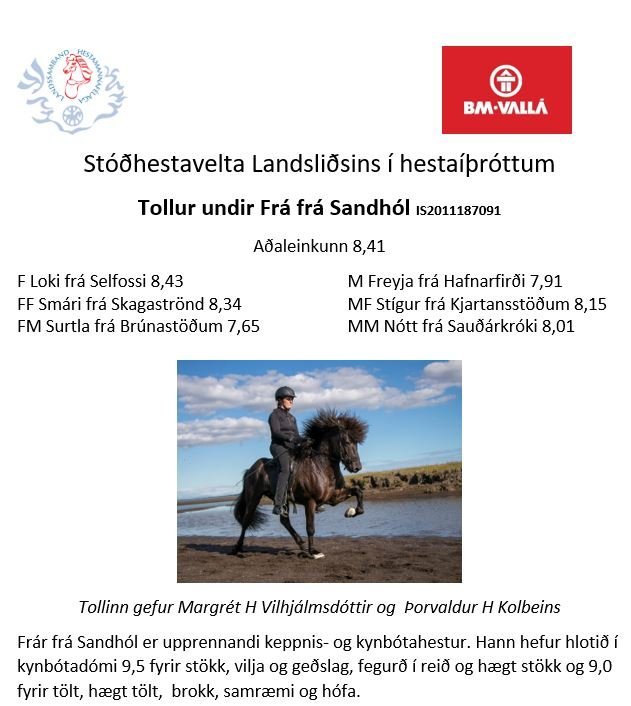 LANDSSAMBAND HESTAMANNAFÉLAGA

BM·VALLÁ

Stóðhestavelta Landsliðsins í hestaíþróttum

Tollur undir Frá frá Sandhól IS2011187091

Aðaleinkunn 8,41

F Loki frá Selfossi 8,43
FF Smári frá Skagaströnd 8,34
FM Surtla frá Brúnastöðum 7,65

M Freyja frá Hafnarfirði 7,91
MF Stígur frá Kjartansstöðum 8,15
MM Nótt frá Sauðárkróki 8,01

Tollinn gefur Margrét H Vilhjálmsdóttir og Þorvaldur H Kolbeins

Frár frá Sandhól er upprennandi keppnis- og kynbótahestur. Hann hefur hlotið í kynbótadómi 9,5 fyrir stökk, vilja og geðslag, fegurð í reið og hægt stökk og 9,0 fyrir tölt, hægt tölt, brokk, samræmi og hófa.